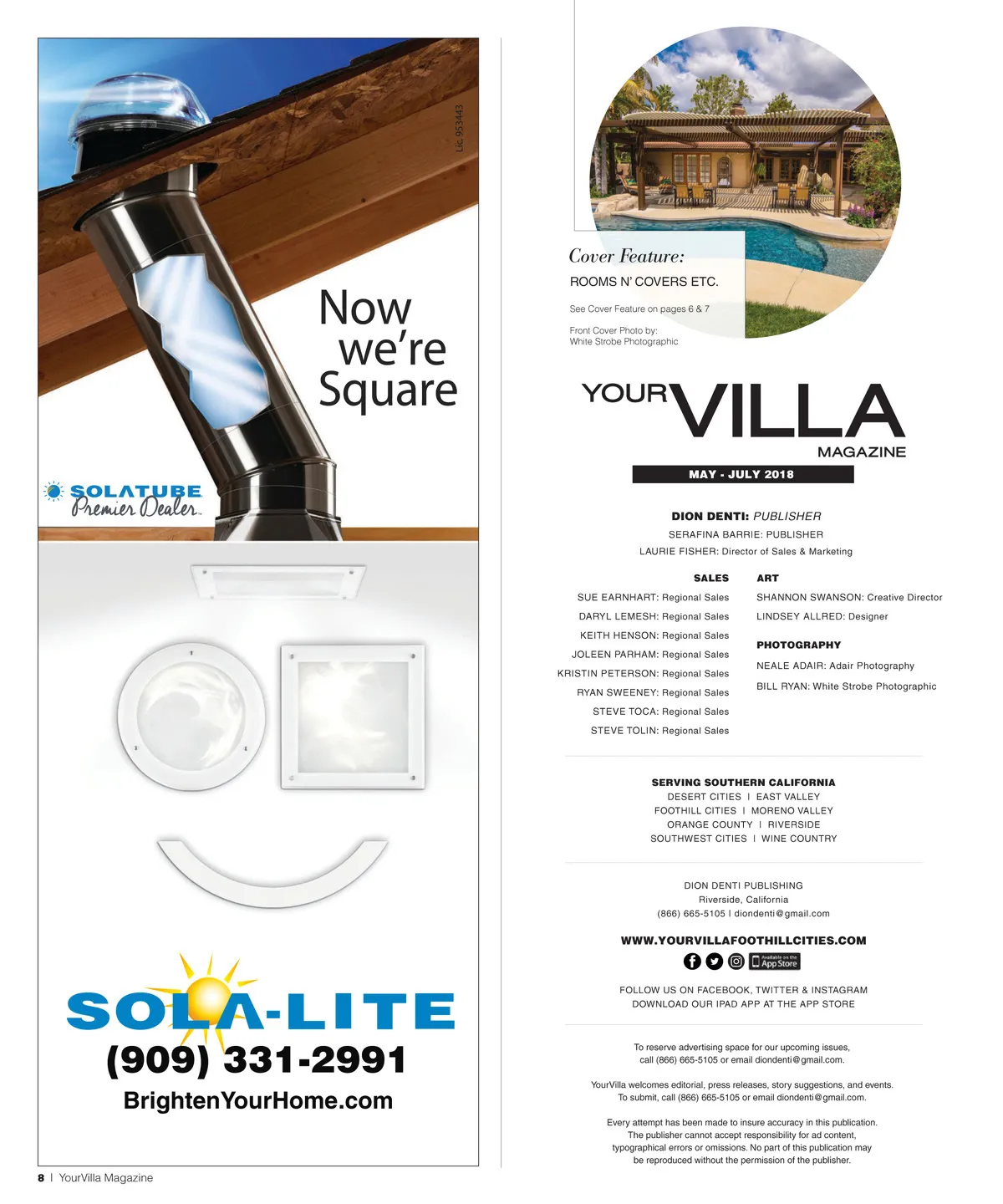 Lic 953443

Now we're Square

SOLATUBE
Premier Dealer

SOLA-LITE
(909) 331-2991
BrightenYourHome.com

8 | YourVilla Magazine

Cover Feature:
ROOMS N' COVERS ETC.

See Cover Feature on pages 6 & 7

Front Cover Photo by:
White Strobe Photographic

YOUR VILLA MAGAZINE

MAY - JULY 2018

DION DENTI: PUBLISHER
SERAFINA BARRIE: PUBLISHER
LAURIE FISHER: Director of Sales & Marketing

SALES
SUE EARNHART: Regional Sales
DARYL LEMESH: Regional Sales
KEITH HENSON: Regional Sales
JOLEEN PARHAM: Regional Sales
KRISTIN PETERSON: Regional Sales
RYAN SWEENEY: Regional Sales
STEVE TOCA: Regional Sales
STEVE TOLIN: Regional Sales

ART
SHANNON SWANSON: Creative Director
LINDSEY ALLRED: Designer

PHOTOGRAPHY
NEALE ADAIR: Adair Photography
BILL RYAN: White Strobe Photographic

SERVING SOUTHERN CALIFORNIA
DESERT CITIES | EAST VALLEY
FOOTHILL CITIES | MORENO VALLEY
ORANGE COUNTY | RIVERSIDE
SOUTHWEST CITIES | WINE COUNTRY

DION DENTI PUBLISHING
Riverside, California
(866) 665-5105 | diondenti@gmail.com

WWW.YOURVILLAFOOTHILLCITIES.COM

Available on the App Store

FOLLOW US ON FACEBOOK, TWITTER & INSTAGRAM
DOWNLOAD OUR IPAD APP AT THE APP STORE

To reserve advertising space for our upcoming issues, call (866) 665-5105 or email diondenti@gmail.com.

YourVilla welcomes editorial, press releases, story suggestions, and events. To submit, call (866) 665-5105 or email diondenti@gmail.com.

Every attempt has been made to insure accuracy in this publication. The publisher cannot accept responsibility for ad content, typographical errors or omissions. No part of this publication may be reproduced without the permission of the publisher.